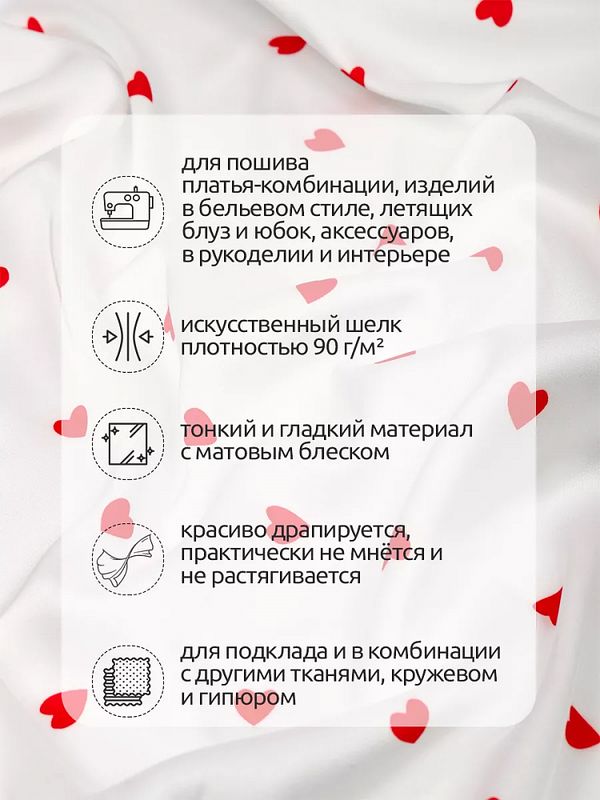 для пошива платья-комбинации, изделий в бельевом стиле, летящих блуз и юбок, аксессуаров, в рукоделии и интерьере

искусственный шелк плотностью 90 г/м²

тонкий и гладкий материал с матовым блеском

красиво драпируется, практически не мнётся и не растягивается

для подклада и в комбинации с другими тканями, кружевом и гипюром